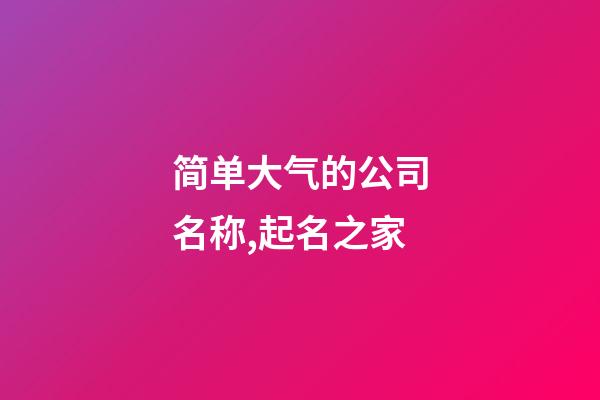 简单大气的公司名称,起名之家